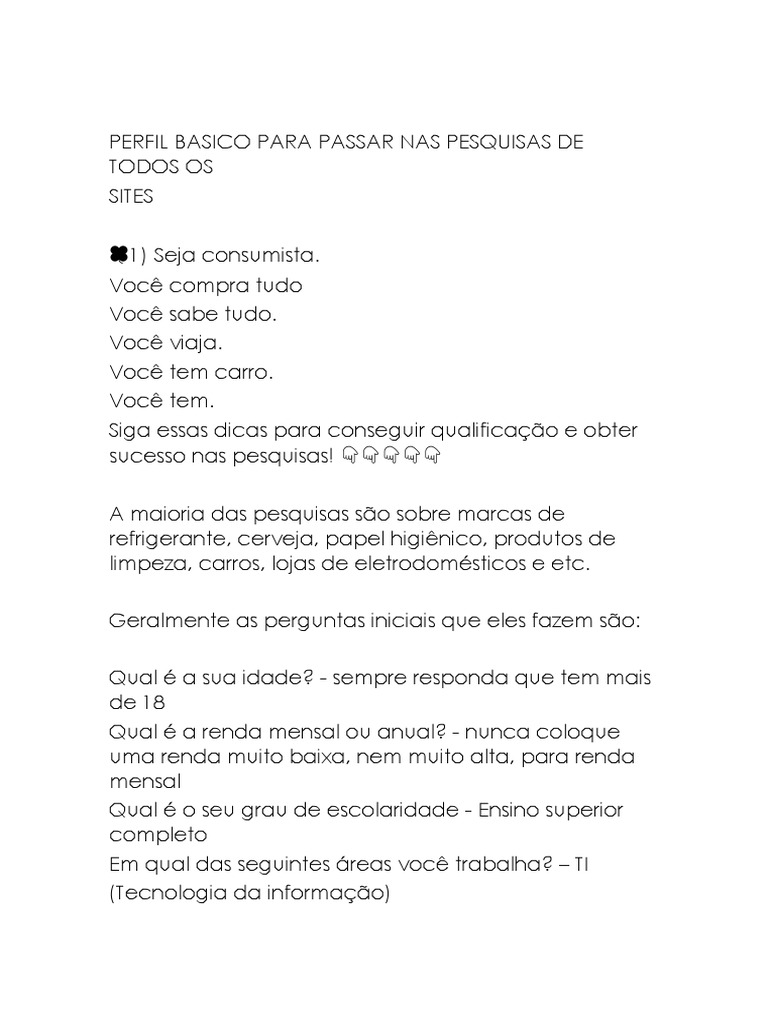 PERFIL BASICO PARA PASSAR NAS PESQUISAS DE TODOS OS
SITES

🍀1) Seja consumista.
Você compra tudo
Você sabe tudo.
Você viaja.
Você tem carro.
Você tem.
Siga essas dicas para conseguir qualificação e obter sucesso nas pesquisas! 👇👇👇👇👇

A maioria das pesquisas são sobre marcas de refrigerante, cerveja, papel higiênico, produtos de limpeza, carros, lojas de eletrodomésticos e etc.

Geralmente as perguntas iniciais que eles fazem são:

Qual é a sua idade? - sempre responda que tem mais de 18
Qual é a renda mensal ou anual? - nunca coloque uma renda muito baixa, nem muito alta, para renda mensal
Qual é o seu grau de escolaridade - Ensino superior completo
Em qual das seguintes áreas você trabalha? – TI (Tecnologia da informação)